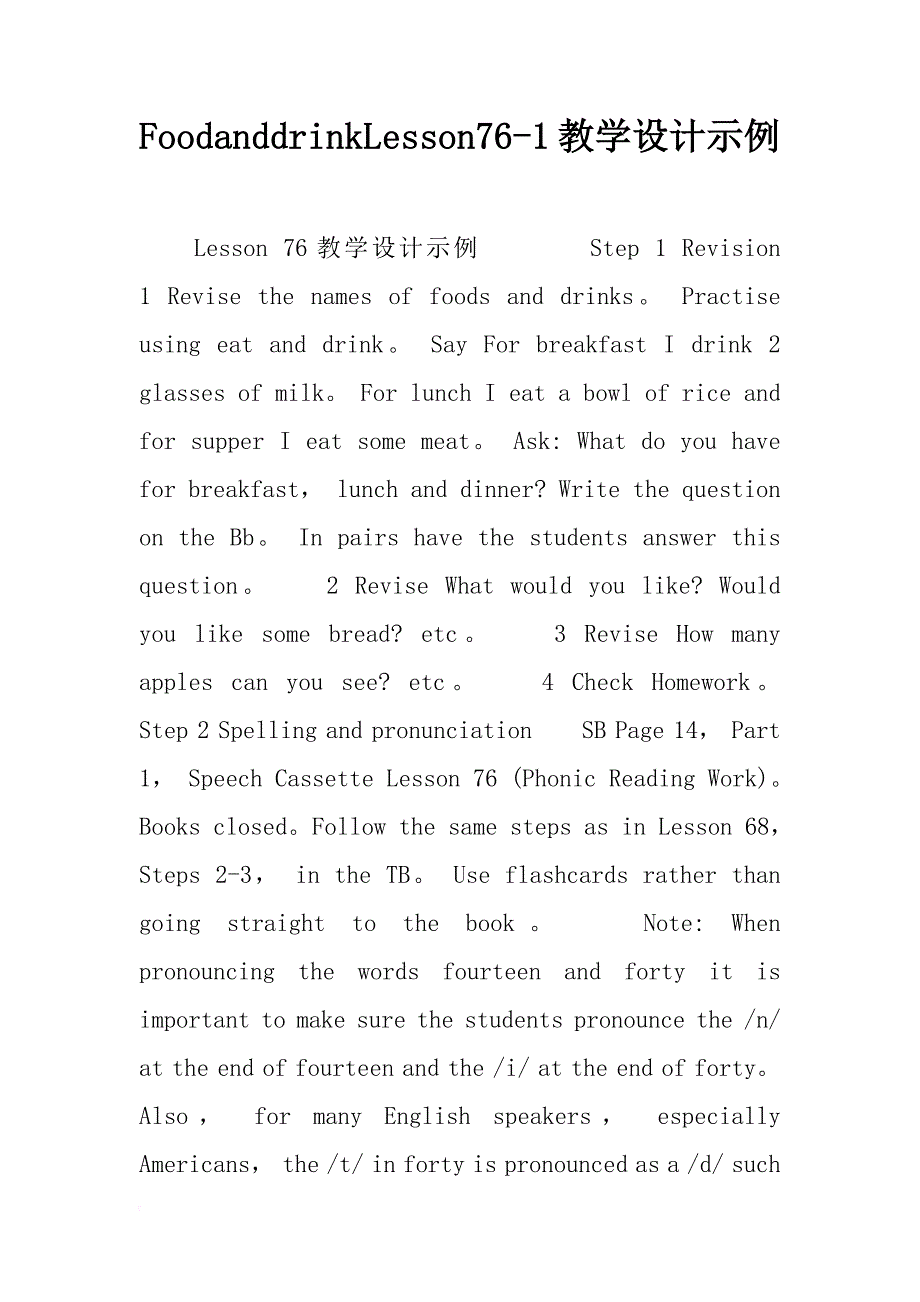 FoodanddrinkLesson76-1教学设计示例

Lesson 76 教学设计示例 Step 1 Revision 1 Revise the names of foods and drinks。 Practise using eat and drink。 Say For breakfast I drink 2 glasses of milk。 For lunch I eat a bowl of rice and for supper I eat some meat。 Ask: What do you have for breakfast, lunch and dinner? Write the question on the Bb。 In pairs have the students answer this question。 2 Revise What would you like? Would you like some bread? etc。 3 Revise How many apples can you see? etc。 4 Check Homework。 Step 2 Spelling and pronunciation SB Page 14, Part 1, Speech Cassette Lesson 76 (Phonic Reading Work)。 Books closed。Follow the same steps as in Lesson 68, Steps 2-3, in the TB。 Use flashcards rather than going straight to the book。 Note: When pronouncing the words fourteen and forty it is important to make sure the students pronounce the /n/ at the end of fourteen and the /i/ at the end of forty。 Also, for many English speakers, especially Americans, the /t/ in forty is pronounced as a /d/ such